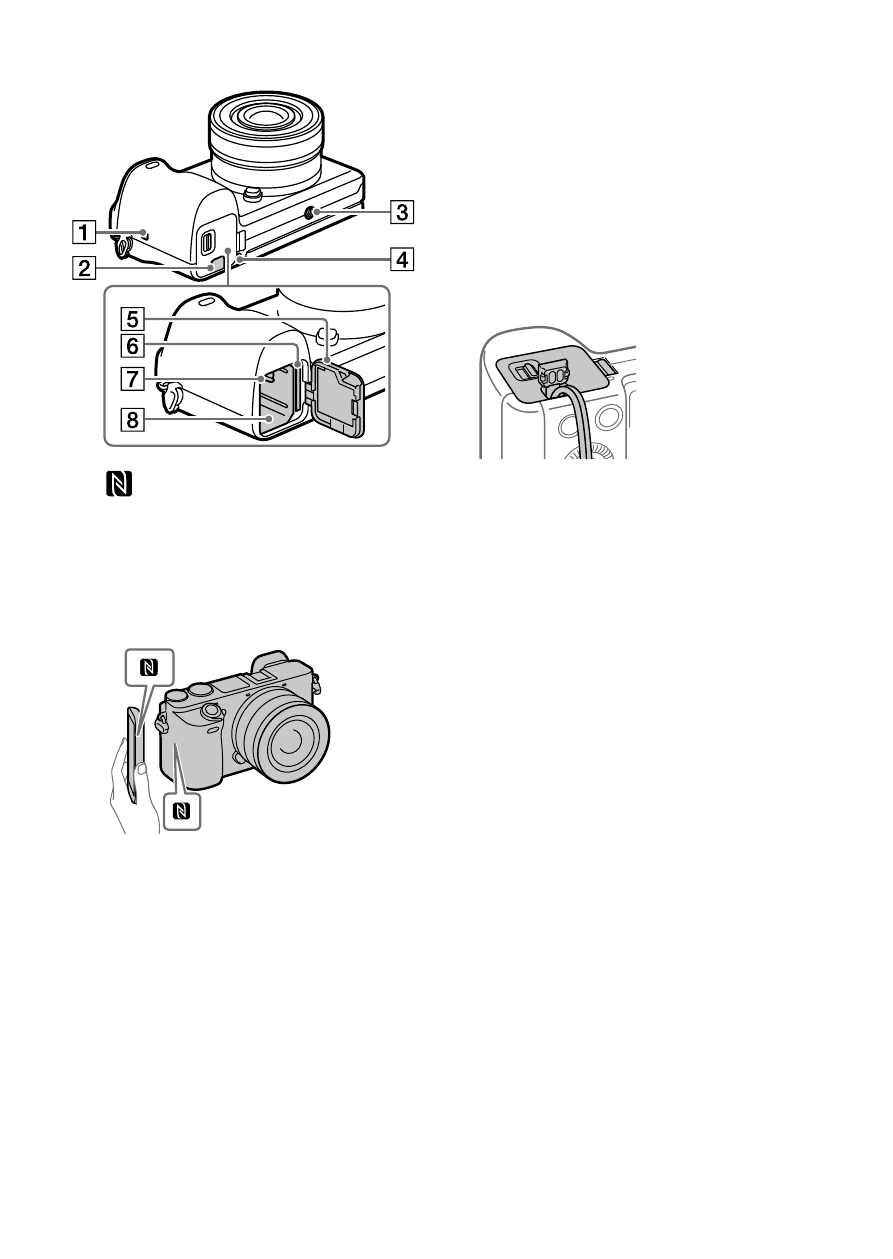 1
2
3
4
5
6
7
8